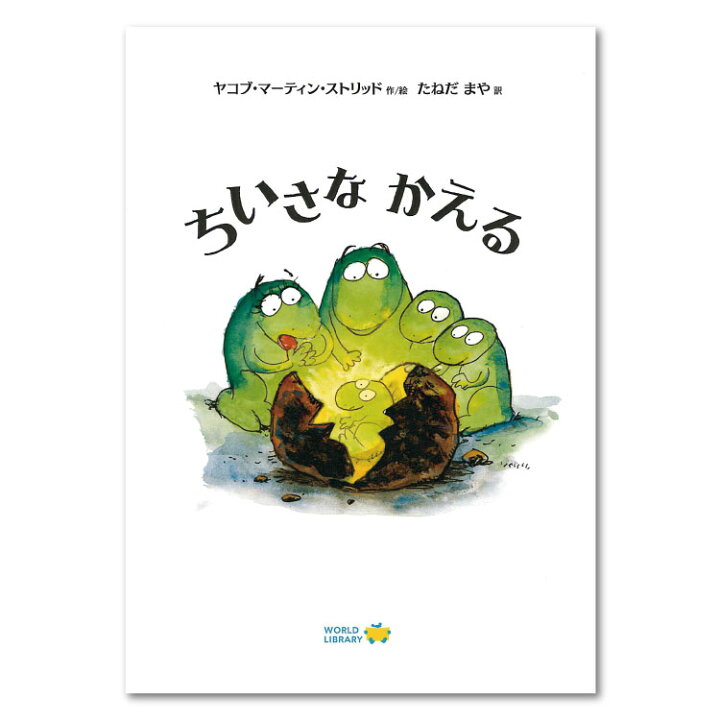 ヤコブ・マーティン・ストリッド 作/絵 たねだ まや 訳

ちいさな かえる

WORLD LIBRARY